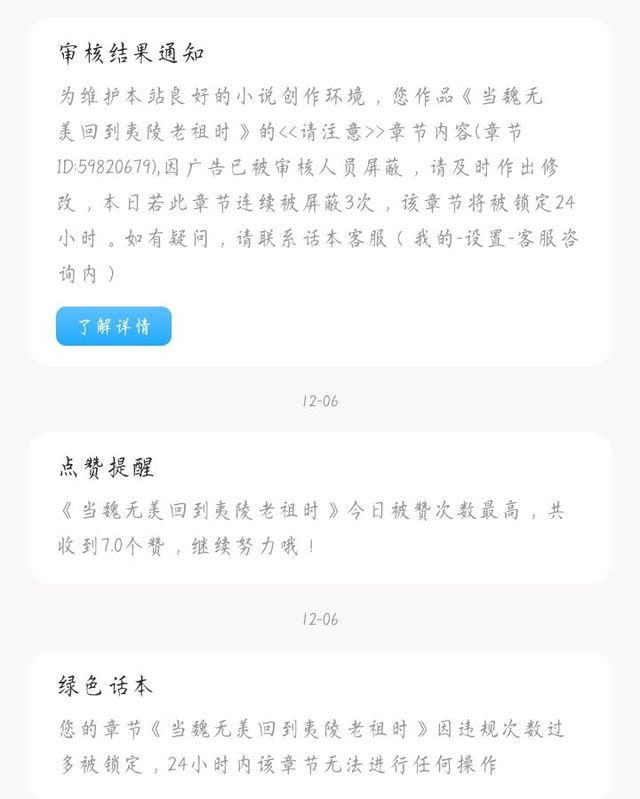 审核结果通知

为维护本站良好的小说创作环境，您作品《当魏无羡回到夷陵老祖时》的<<请注意>>章节内容(章节ID:59820679),因广告已被审核人员屏蔽，请及时作出修改，本日若此章节连续被屏蔽3次，该章节将被锁定24小时。如有疑问，请联系话本客服（我的-设置-客服咨询内）

了解详情

12-06

点赞提醒

《当魏无羡回到夷陵老祖时》今日被赞次数最高，共收到7.0个赞，继续努力哦！

12-06

绿色话本

您的章节《当魏无羡回到夷陵老祖时》因违规次数过多被锁定，24小时内该章节无法进行任何操作